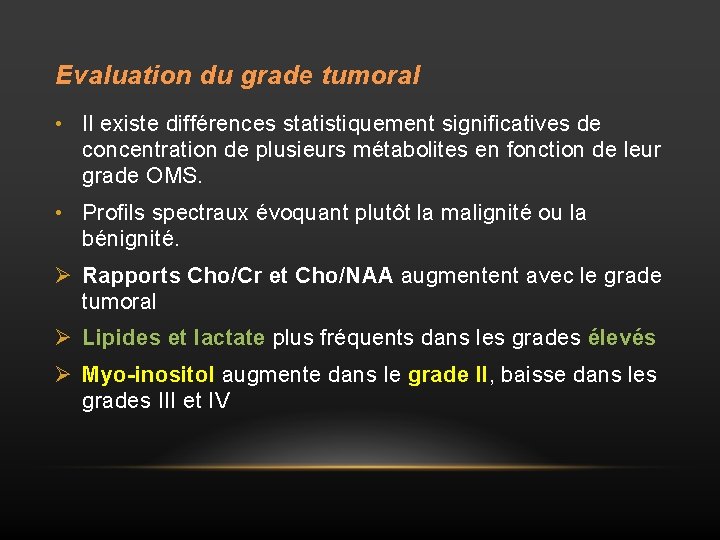 Evaluation du grade tumoral

• Il existe différences statistiquement significatives de concentration de plusieurs métabolites en fonction de leur grade OMS.

• Profils spectraux évoquant plutôt la malignité ou la bénignité.

➢ Rapports Cho/Cr et Cho/NAA augmentent avec le grade tumoral

➢ Lipides et lactate plus fréquents dans les grades élevés

➢ Myo-inositol augmente dans le grade II, baisse dans les grades III et IV